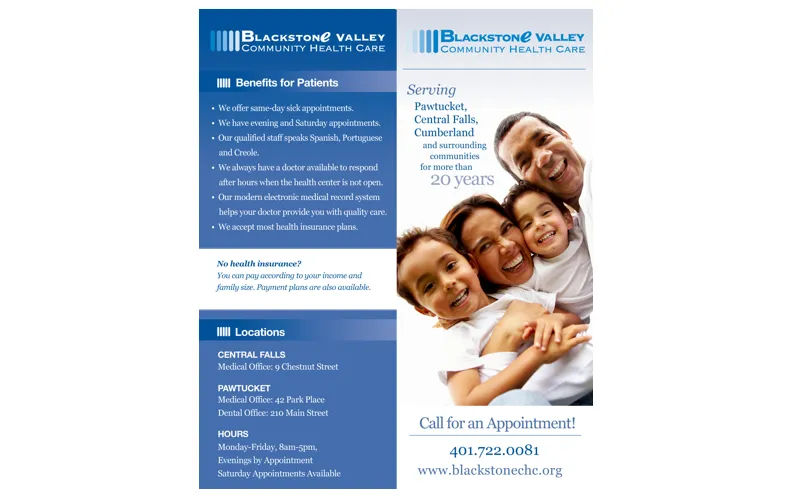 BLACKSTONE VALLEY
COMMUNITY HEALTH CARE

Benefits for Patients

• We offer same-day sick appointments.
• We have evening and Saturday appointments.
• Our qualified staff speaks Spanish, Portuguese and Creole.
• We always have a doctor available to respond after hours when the health center is not open.
• Our modern electronic medical record system helps your doctor provide you with quality care.
• We accept most health insurance plans.

No health insurance?
You can pay according to your income and family size. Payment plans are also available.

Locations

CENTRAL FALLS
Medical Office: 9 Chestnut Street

PAWTUCKET
Medical Office: 42 Park Place
Dental Office: 210 Main Street

HOURS
Monday-Friday, 8am-5pm,
Evenings by Appointment
Saturday Appointments Available

BLACKSTONE VALLEY
COMMUNITY HEALTH CARE

Serving
Pawtucket,
Central Falls,
Cumberland
and surrounding communities
for more than
20 years

Call for an Appointment!
401.722.0081
www.blackstonechc.org